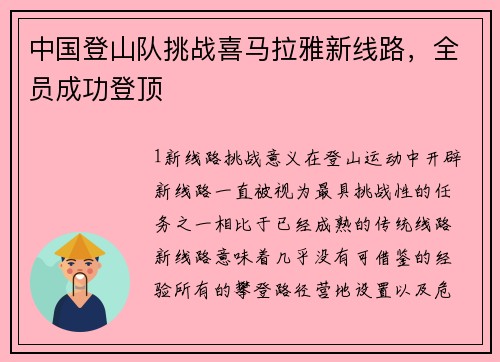 中国登山队挑战喜马拉雅新线路，全员成功登顶

1新线路挑战意义在登山运动中开辟新线路一直被视为最具挑战性的任务之一相比于已经成熟的传统线路新线路意味着几乎没有可借鉴的经验所有的攀登路径营地设置以及危